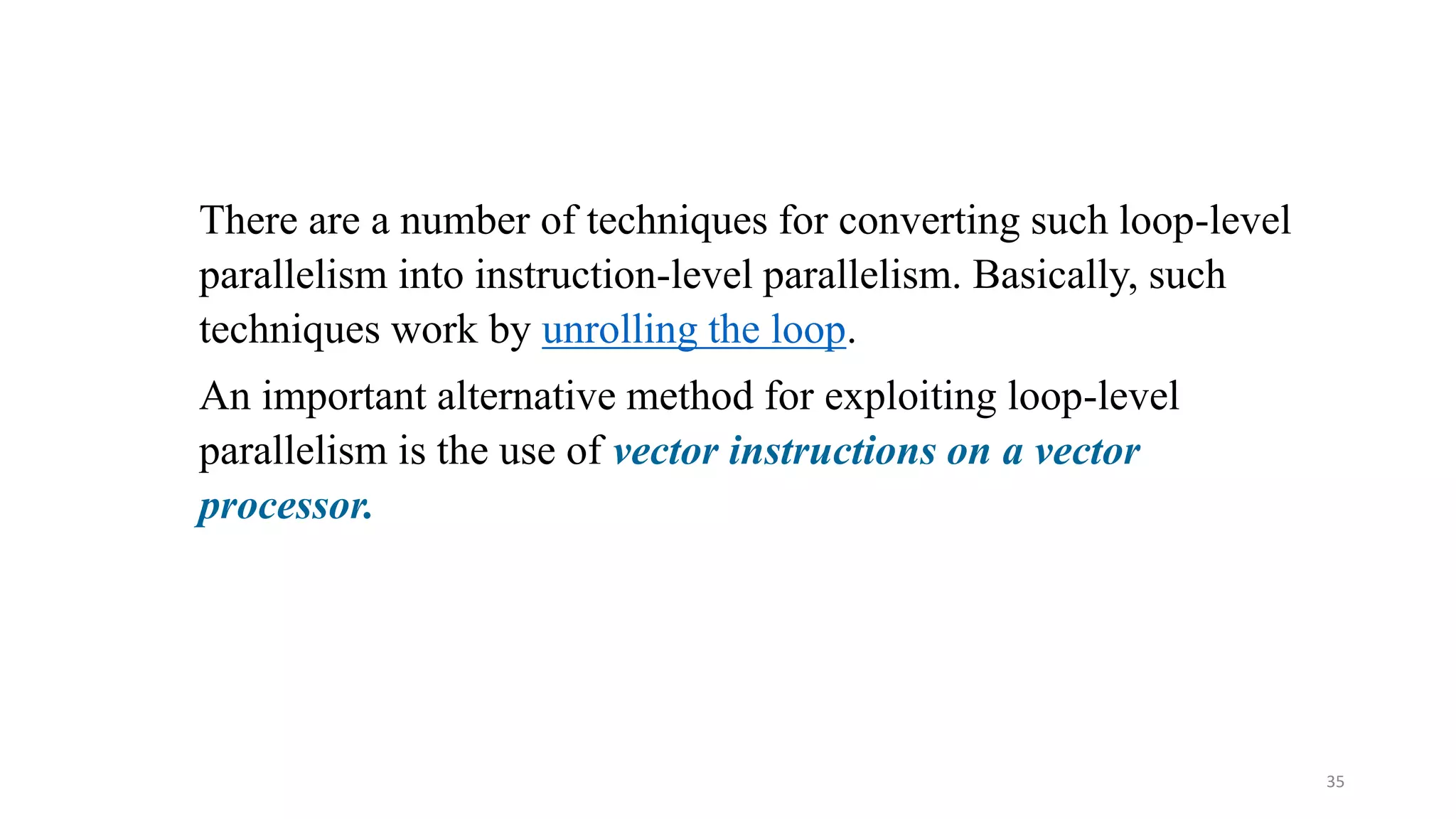 There are a number of techniques for converting such loop-level parallelism into instruction-level parallelism. Basically, such techniques work by unrolling the loop.

An important alternative method for exploiting loop-level parallelism is the use of vector instructions on a vector processor.

35